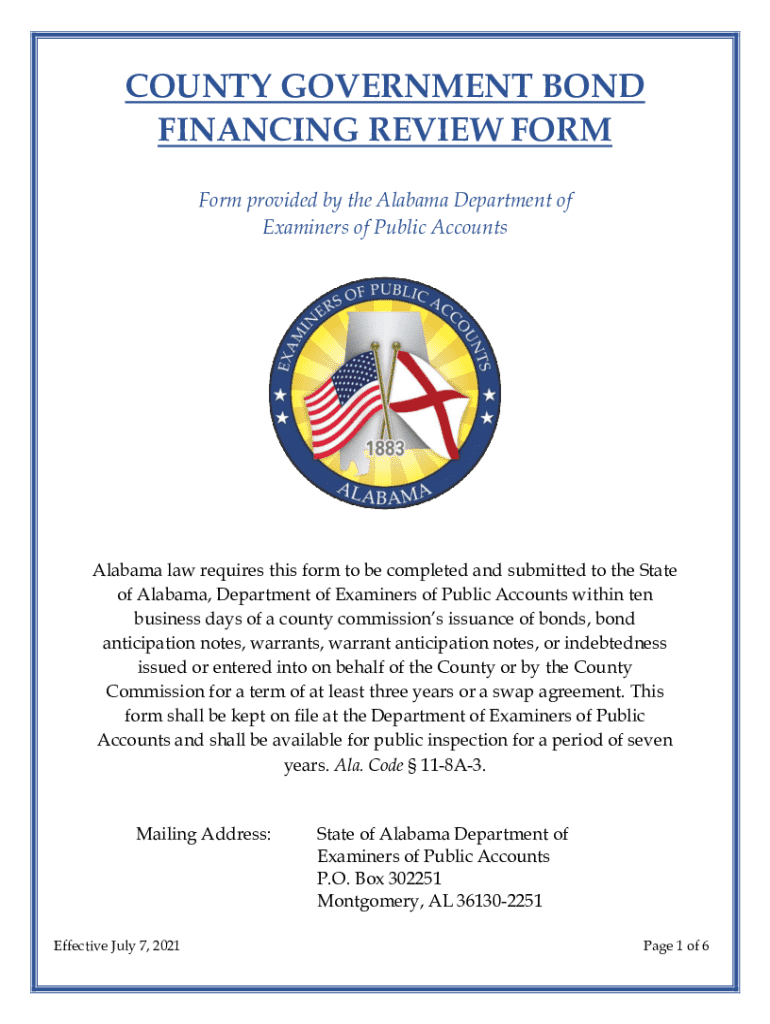 COUNTY GOVERNMENT BOND FINANCING REVIEW FORM

Form provided by the Alabama Department of Examiners of Public Accounts

EXAMINERS OF PUBLIC ACCOUNTS
1883
ALABAMA

Alabama law requires this form to be completed and submitted to the State of Alabama, Department of Examiners of Public Accounts within ten business days of a county commission's issuance of bonds, bond anticipation notes, warrants, warrant anticipation notes, or indebtedness issued or entered into on behalf of the County or by the County Commission for a term of at least three years or a swap agreement. This form shall be kept on file at the Department of Examiners of Public Accounts and shall be available for public inspection for a period of seven years. Ala. Code § 11-8A-3.

Mailing Address: State of Alabama Department of Examiners of Public Accounts
P.O. Box 302251
Montgomery, AL 36130-2251

Effective July 7, 2021

Page 1 of 6